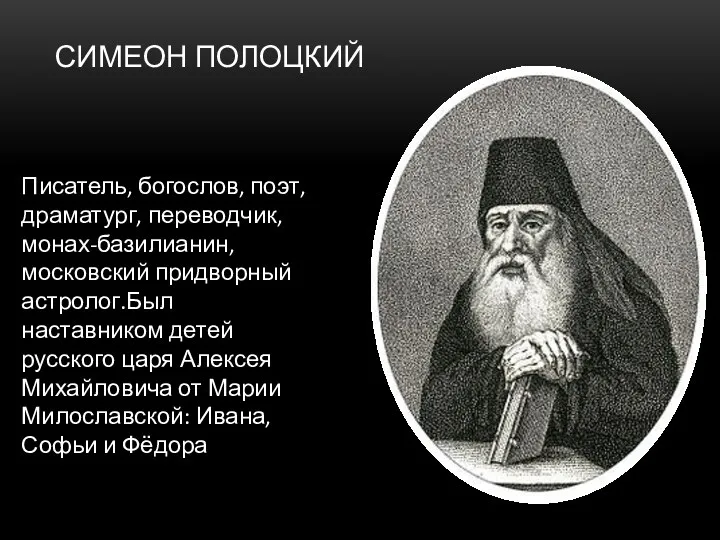 СИМЕОН ПОЛОЦКИЙ

Писатель, богослов, поэт, драматург, переводчик, монах-базилианин, московский придворный астролог.Был наставником детей русского царя Алексея Михайловича от Марии Милославской: Ивана, Софьи и Фёдора